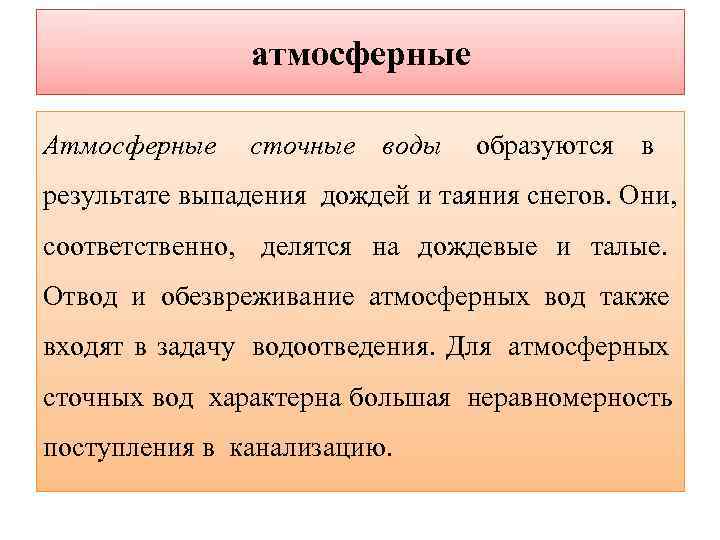 атмосферные

Атмосферные сточные воды образуются в результате выпадения дождей и таяния снегов. Они, соответственно, делятся на дождевые и талые. Отвод и обезвреживание атмосферных вод также входят в задачу водоотведения. Для атмосферных сточных вод характерна большая неравномерность поступления в канализацию.